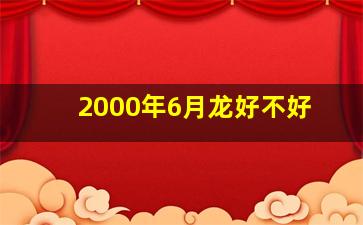 2000年6月龙好不好